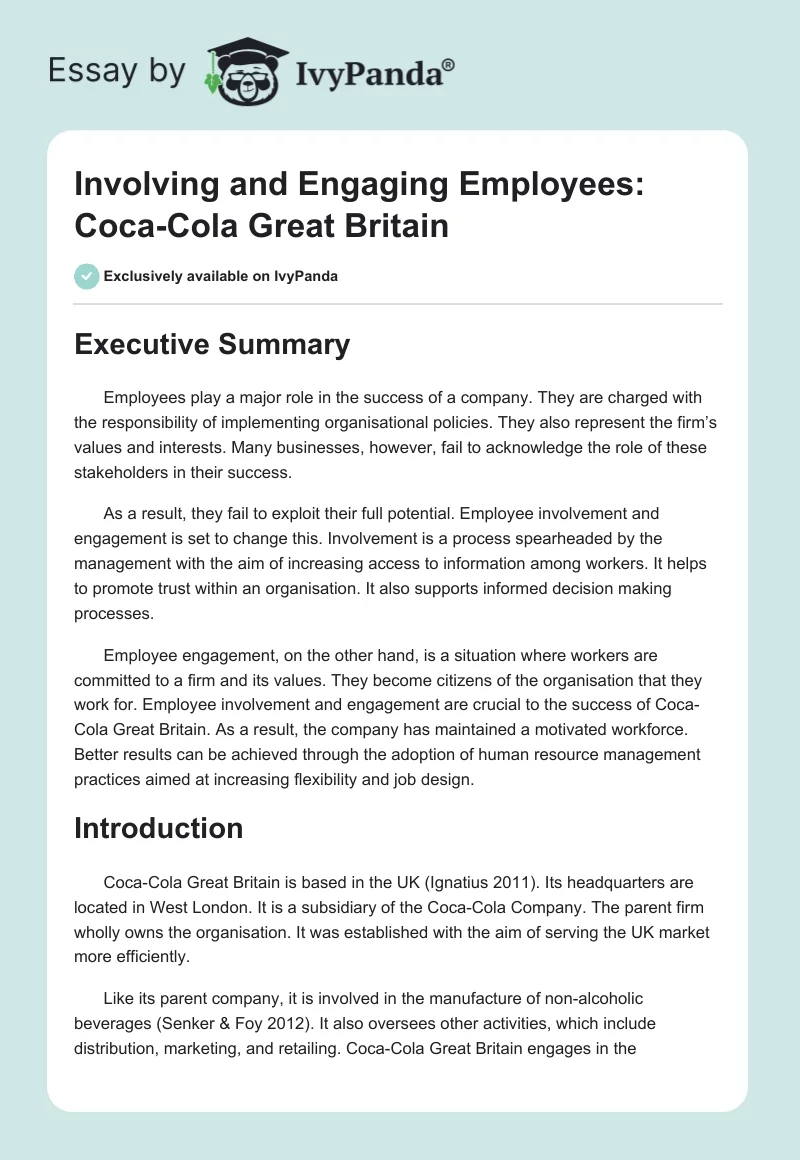 Essay by IvyPanda®

Involving and Engaging Employees: Coca-Cola Great Britain

Exclusively available on IvyPanda

Executive Summary

Employees play a major role in the success of a company. They are charged with the responsibility of implementing organisational policies. They also represent the firm's values and interests. Many businesses, however, fail to acknowledge the role of these stakeholders in their success.

As a result, they fail to exploit their full potential. Employee involvement and engagement is set to change this. Involvement is a process spearheaded by the management with the aim of increasing access to information among workers. It helps to promote trust within an organisation. It also supports informed decision making processes.

Employee engagement, on the other hand, is a situation where workers are committed to a firm and its values. They become citizens of the organisation that they work for. Employee involvement and engagement are crucial to the success of Coca-Cola Great Britain. As a result, the company has maintained a motivated workforce. Better results can be achieved through the adoption of human resource management practices aimed at increasing flexibility and job design.

Introduction

Coca-Cola Great Britain is based in the UK (Ignatius 2011). Its headquarters are located in West London. It is a subsidiary of the Coca-Cola Company. The parent firm wholly owns the organisation. It was established with the aim of serving the UK market more efficiently.

Like its parent company, it is involved in the manufacture of non-alcoholic beverages (Senker & Foy 2012). It also oversees other activities, which include distribution, marketing, and retailing. Coca-Cola Great Britain engages in the